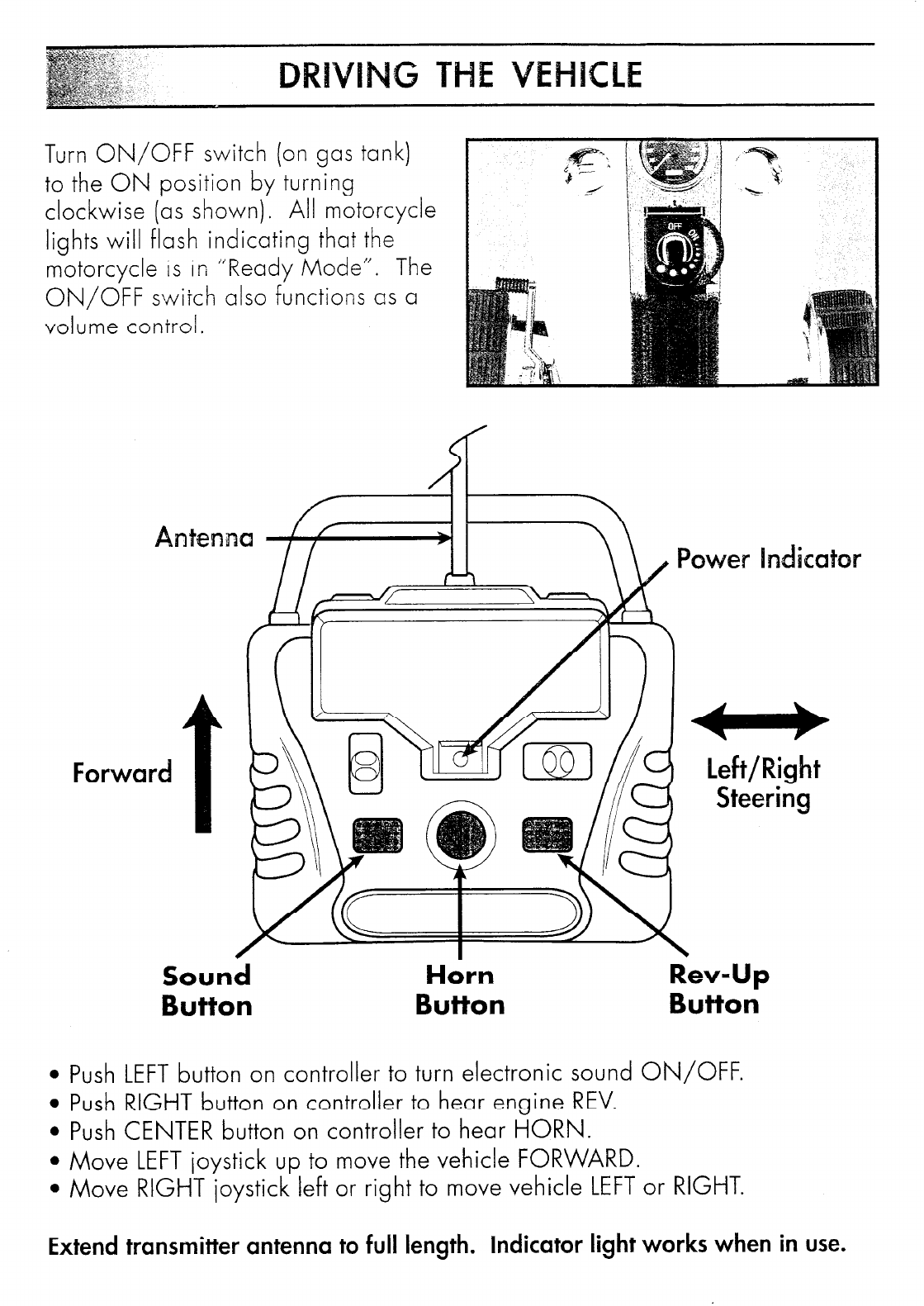 DRIVING THE VEHICLE

Turn ON/OFF switch (on gas tank) to the ON position by turning clockwise (as shown). All motorcycle lights will flash indicating that the motorcycle is in "Ready Mode". The ON/OFF switch also functions as a volume control.

OFF ON

Antenna

Power Indicator

Forward

Left/Right Steering

Sound Button

Horn Button

Rev-Up Button

• Push LEFT button on controller to turn electronic sound ON/OFF.
• Push RIGHT button on controller to hear engine REV.
• Push CENTER button on controller to hear HORN.
• Move LEFT joystick up to move the vehicle FORWARD.
• Move RIGHT joystick left or right to move vehicle LEFT or RIGHT.

Extend transmitter antenna to full length. Indicator light works when in use.